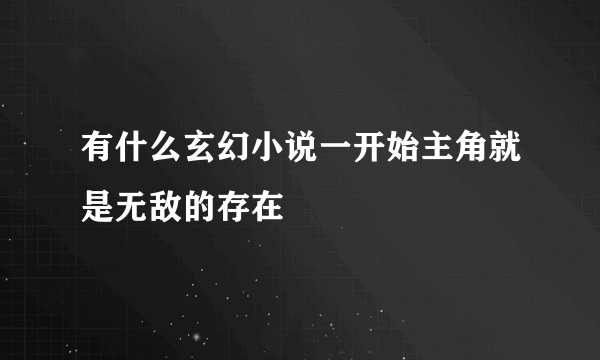 有什么玄幻小说一开始主角就是无敌的存在